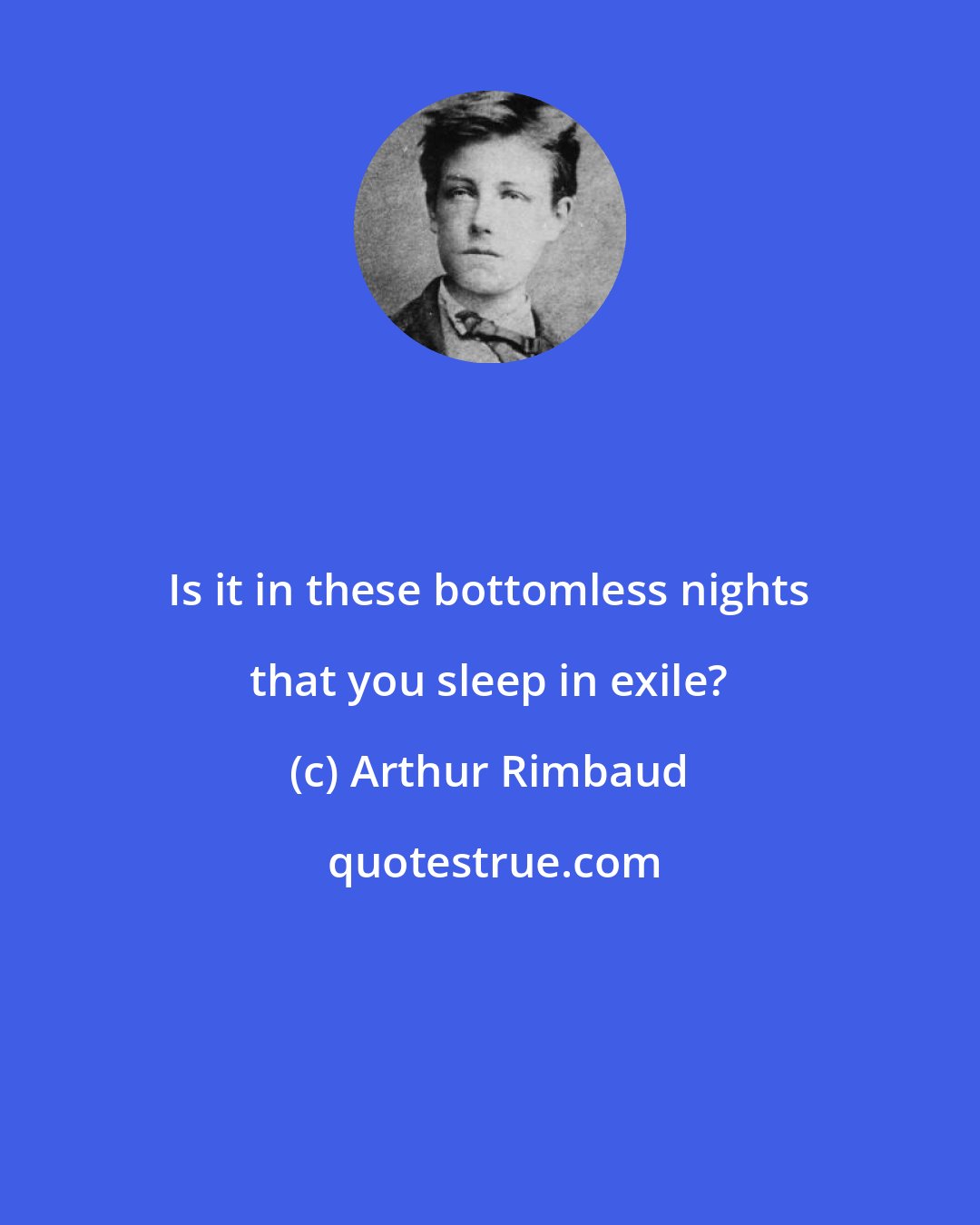 Is it in these bottomless nights that you sleep in exile?

(c) Arthur Rimbaud

quotestrue.com